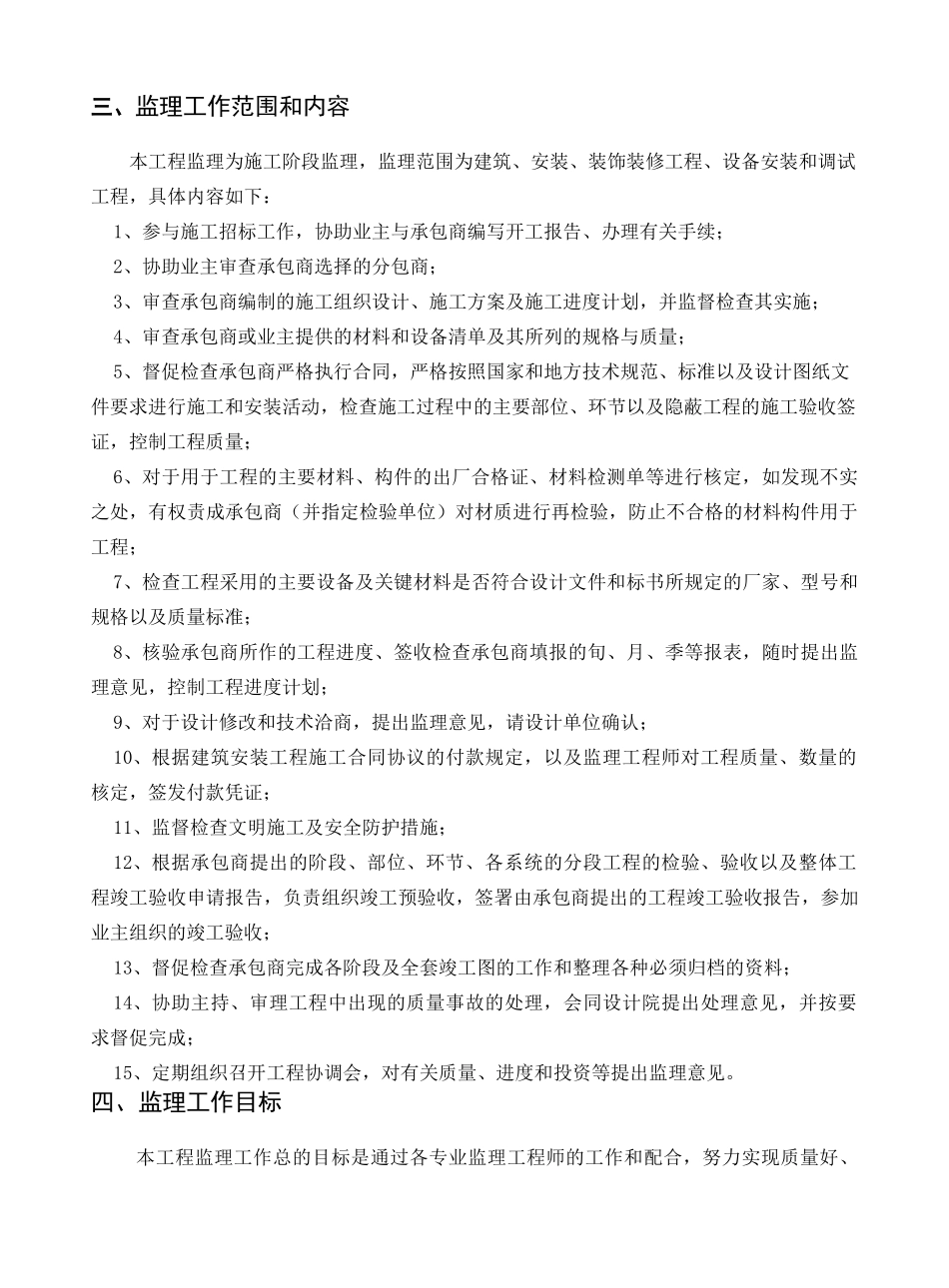 三、监理工作范围和内容

本工程监理为施工阶段监理，监理范围为建筑、安装、装饰装修工程、设备安装和调试工程，具体内容如下：

1、参与施工招标工作，协助业主与承包商编写开工报告、办理有关手续；

2、协助业主审查承包商选择的分包商；

3、审查承包商编制的施工组织设计、施工方案及施工进度计划，并监督检查其实施；

4、审查承包商或业主提供的材料和设备清单及其所列的规格与质量；

5、督促检查承包商严格执行合同，严格按照国家和地方技术规范、标准以及设计图纸文件要求进行施工和安装活动，检查施工过程中的主要部位、环节以及隐蔽工程的施工验收签证，控制工程质量；

6、对于用于工程的主要材料、构件的出厂合格证、材料检测单等进行核定，如发现不实之处，有权责成承包商（并指定检验单位）对材质进行再检验，防止不合格的材料构件用于工程；

7、检查工程采用的主要设备及关键材料是否符合设计文件和标书所规定的厂家、型号和规格以及质量标准；

8、核验承包商所作的工程进度、签收检查承包商填报的旬、月、季等报表，随时提出监理意见，控制工程进度计划；

9、对于设计修改和技术洽商，提出监理意见，请设计单位确认；

10、根据建筑安装工程施工合同协议的付款规定，以及监理工程师对工程质量、数量的核定，签发付款凭证；

11、监督检查文明施工及安全防护措施；

12、根据承包商提出的阶段、部位、环节、各系统的分段工程的检验、验收以及整体工程竣工验收申请报告，负责组织竣工预验收，签署由承包商提出的工程竣工验收报告，参加业主组织的竣工验收；

13、督促检查承包商完成各阶段及全套竣工图的工作和整理各种必须归档的资料；

14、协助主持、审理工程中出现的质量事故的处理，会同设计院提出处理意见，并按要求督促完成；

15、定期组织召开工程协调会，对有关质量、进度和投资等提出监理意见。

四、监理工作目标

本工程监理工作总的目标是通过各专业监理工程师的工作和配合，努力实现质量好、